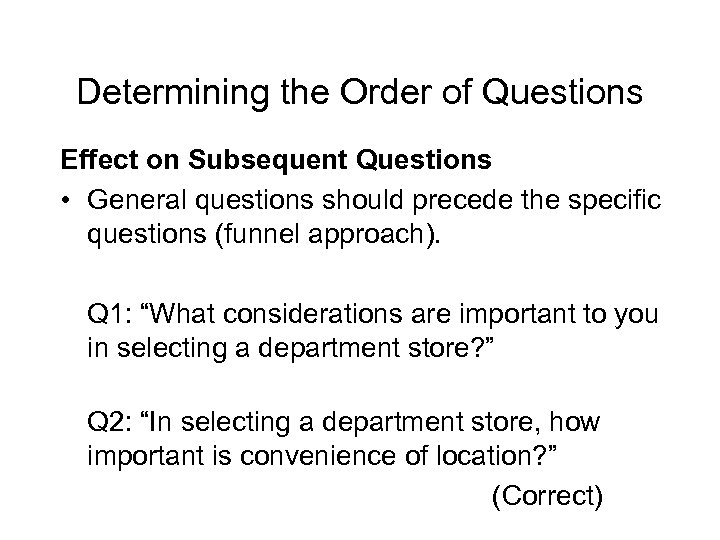 Determining the Order of Questions

Effect on Subsequent Questions

• General questions should precede the specific questions (funnel approach).

Q1: “What considerations are important to you in selecting a department store?”

Q2: “In selecting a department store, how important is convenience of location?”

(Correct)